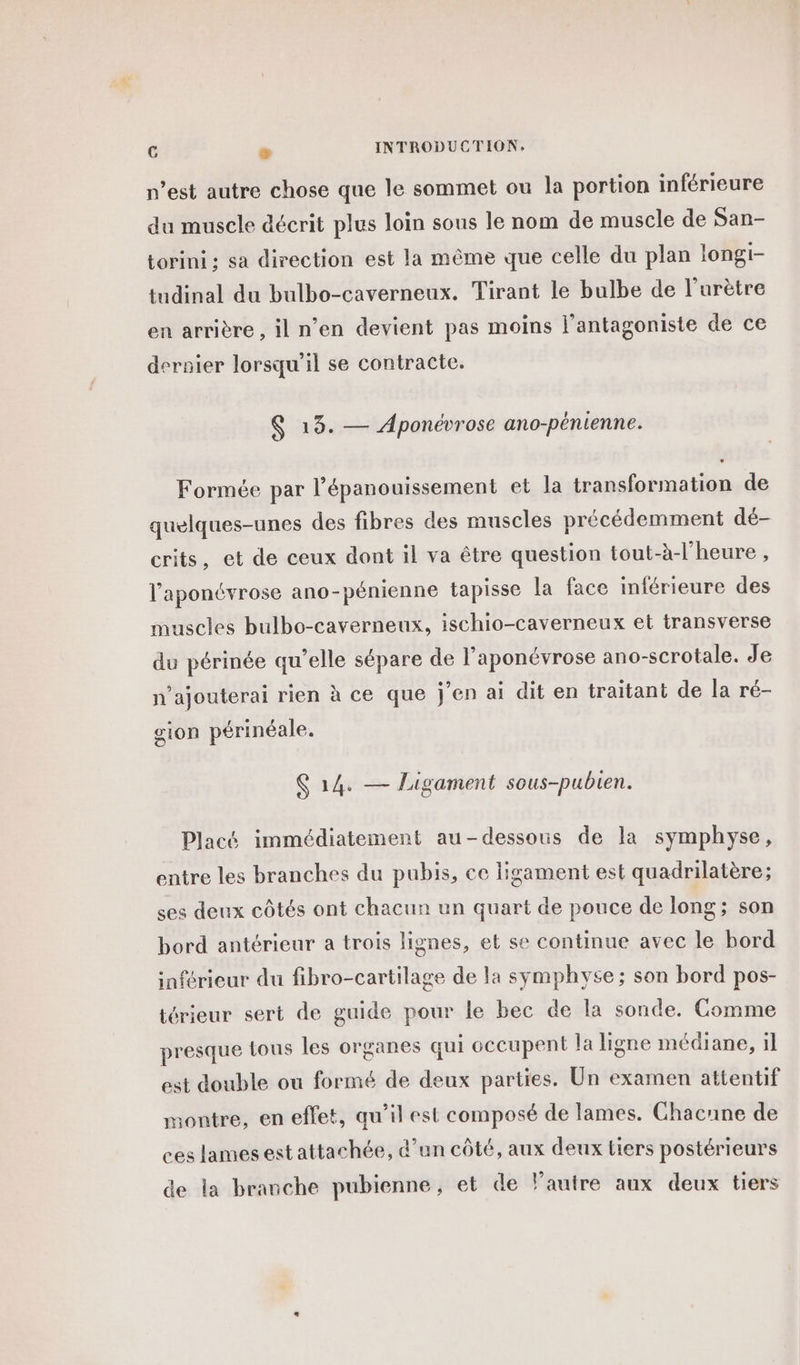 C INTRODUCTION.

n'est autre chose que le sommet ou la portion inférieure du muscle décrit plus loin sous le nom de muscle de Santorini; sa direction est la même que celle du plan longitudinal du bulbo-caverneux. Tirant le bulbe de l'urètre en arrière, il n'en devient pas moins l'antagoniste de ce dernier lorsqu'il se contracte.

§ 13. — Aponévrose ano-pénienne.

Formée par l'épanouissement et la transformation de quelques-unes des fibres des muscles précédemment décrits, et de ceux dont il va être question tout-à-l'heure, l'aponévrose ano-pénienne tapisse la face inférieure des muscles bulbo-caverneux, ischio-caverneux et transverse du périnée qu'elle sépare de l'aponévrose ano-scrotale. Je n'ajouterai rien à ce que j'en ai dit en traitant de la région périnéale.

§ 14. — Ligament sous-pubien.

Placé immédiatement au-dessous de la symphyse, entre les branches du pubis, ce ligament est quadrilatère; ses deux côtés ont chacun un quart de pouce de long; son bord antérieur a trois lignes, et se continue avec le bord inférieur du fibro-cartilage de la symphyse; son bord postérieur sert de guide pour le bec de la sonde. Comme presque tous les organes qui occupent la ligne médiane, il est double ou formé de deux parties. Un examen attentif montre, en effet, qu'il est composé de lames. Chacune de ces lames est attachée, d'un côté, aux deux tiers postérieurs de la branche pubienne, et de l'autre aux deux tiers